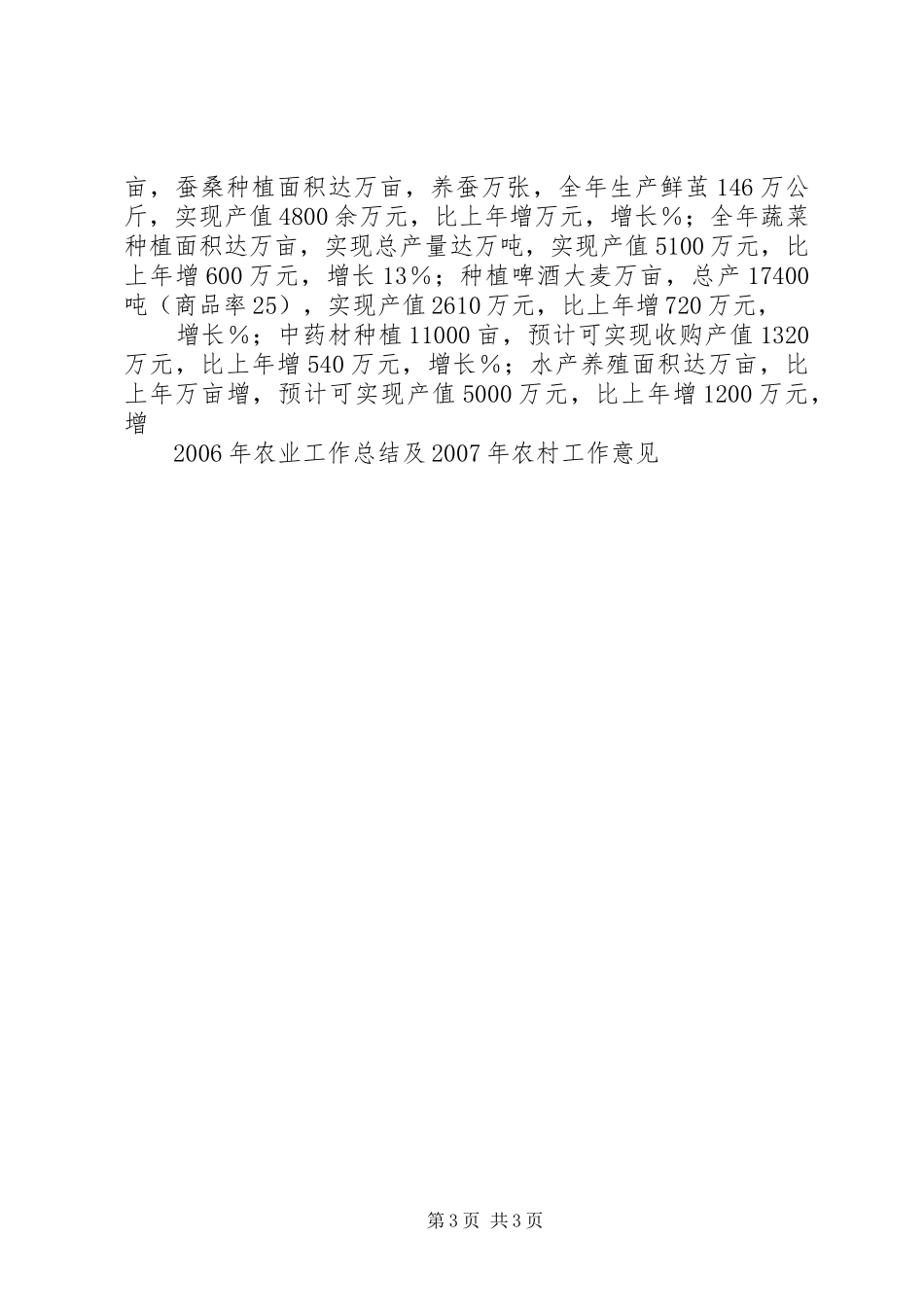 亩，蚕桑种植面积达万亩，养蚕万张，全年生产鲜茧146万公斤，实现产值4800余万元，比上年增万元，增长%；全年蔬菜种植面积达万亩，实现总产量达万吨，实现产值5100万元，比上年增600万元，增长13%；种植啤酒大麦万亩，总产17400吨（商品率25），实现产值2610万元，比上年增720万元，

增长%；中药材种植11000亩，预计可实现收购产值1320万元，比上年增540万元，增长%；水产养殖面积达万亩，比上年万亩增，预计可实现产值5000万元，比上年增1200万元，增

2006年农业工作总结及2007年农村工作意见

第3页 共3页